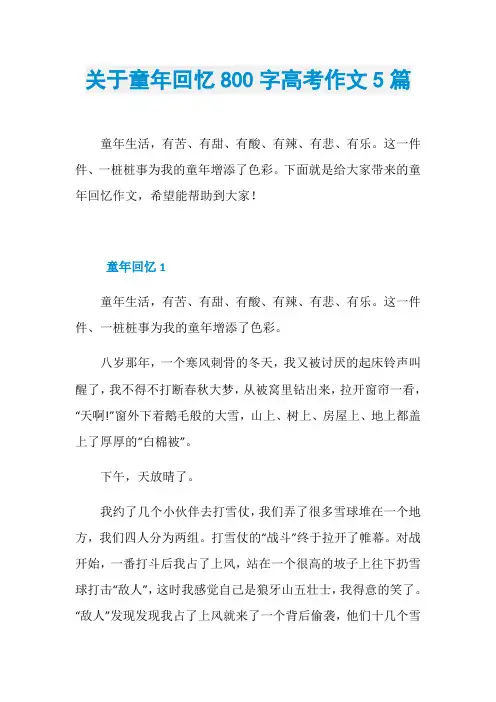 关于童年回忆 800 字高考作文 5 篇

童年生活，有苦、有甜、有酸、有辣、有悲、有乐。这一件件、一桩桩事为我的童年增添了色彩。下面就是给大家带来的童年回忆作文，希望能帮助到大家！

童年回忆 1

童年生活，有苦、有甜、有酸、有辣、有悲、有乐。这一件件、一桩桩事为我的童年增添了色彩。

八岁那年，一个寒风刺骨的冬天，我又被讨厌的起床铃声叫醒了，我不得不打断春秋大梦，从被窝里钻出来，拉开窗帘一看，“天啊!”窗外下着鹅毛般的大雪，山上、树上、房屋上、地上都盖上了厚厚的“白棉被”。

下午，天放晴了。

我约了几个小伙伴去打雪仗，我们弄了很多雪球堆在一个地方，我们四人分为两组。打雪仗的“战斗”终于拉开了帷幕。对战开始，一番打斗后我占了上风，站在一个很高的坡子上往下扔雪球打击“敌人”，这时我感觉自己是狼牙山五壮士，我得意的笑了。“敌人”发现发现我占了上风就来了一个背后偷袭，他们十几个雪